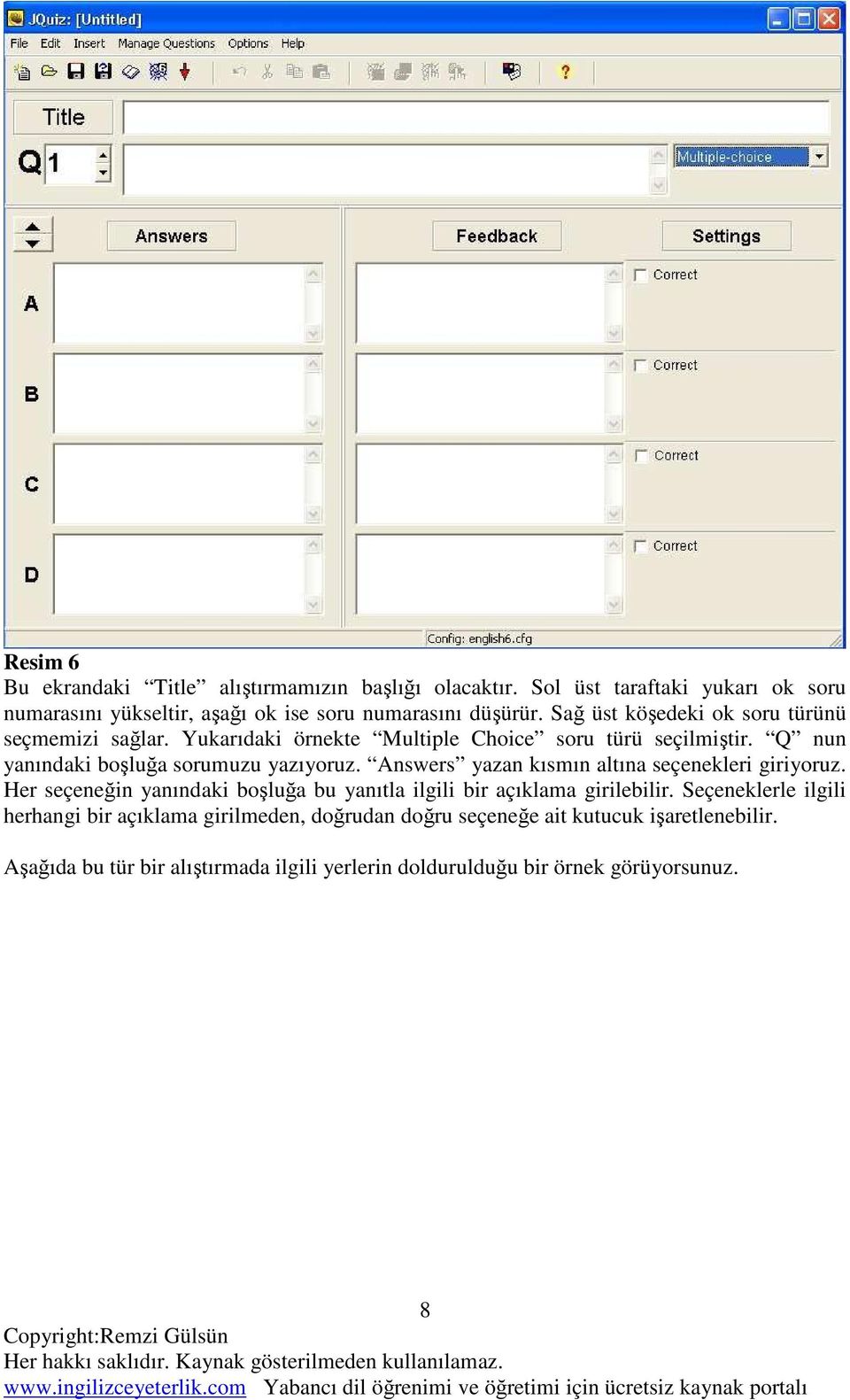 JQuiz: [Untitled]

File Edit Insert Manage Questions Options Help

Title

Q 1

Multiple-choice

Answers

Feedback

Settings

A

Correct

B

Correct

C

Correct

D

Correct

Config: english6.cfg

Resim 6

Bu ekrandaki “Title” alıştırmamızın başlığı olacaktır. Sol üst taraftaki yukarı ok soru numarasını yükseltir, aşağı ok ise soru numarasını düşürür. Sağ üst köşedeki ok soru türünü seçmemizi sağlar. Yukarıdaki örnekte “Multiple Choice” soru türü seçilmiştir. “Q” nun yanındaki boşluğa sorumuzu yazıyoruz. “Answers” yazan kısmın altına seçenekleri giriyoruz. Her seçeneğin yanındaki boşluğa bu yanıtla ilgili bir açıklama girilebilir. Seçeneklerle ilgili herhangi bir açıklama girilmeden, doğrudan doğru seçeneğe ait kutucuk işaretlenebilir.

Aşağıda bu tür bir alıştırmada ilgili yerlerin doldurulduğu bir örnek görüyorsunuz.

8

Copyright:Remzi Gülsün
Her hakkı saklıdır. Kaynak gösterilmeden kullanılamaz.
www.ingilizceyeterlik.com Yabancı dil öğrenimi ve öğretimi için ücretsiz kaynak portalı